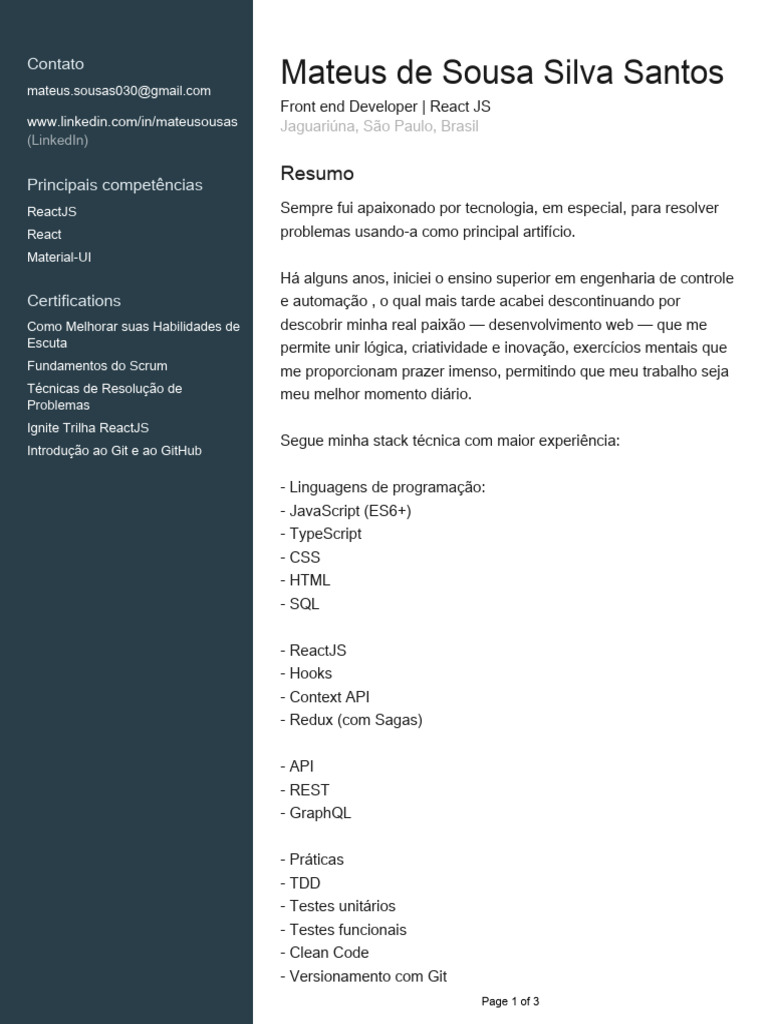 Contato

mateus.sousas030@gmail.com

www.linkedin.com/in/mateusousas (LinkedIn)

Principais competências

ReactJS

React

Material-UI

Certifications

Como Melhorar suas Habilidades de Escuta

Fundamentos do Scrum

Técnicas de Resolução de Problemas

Ignite Trilha ReactJS

Introdução ao Git e ao GitHub

Mateus de Sousa Silva Santos

Front end Developer | React JS

Jaguariúna, São Paulo, Brasil

Resumo

Sempre fui apaixonado por tecnologia, em especial, para resolver problemas usando-a como principal artifício.

Há alguns anos, iniciei o ensino superior em engenharia de controle e automação , o qual mais tarde acabei descontinuando por descobrir minha real paixão — desenvolvimento web — que me permite unir lógica, criatividade e inovação, exercícios mentais que me proporcionam prazer imenso, permitindo que meu trabalho seja meu melhor momento diário.

Segue minha stack técnica com maior experiência:

- Linguagens de programação:
- JavaScript (ES6+)
- TypeScript
- CSS
- HTML
- SQL

- ReactJS
- Hooks
- Context API
- Redux (com Sagas)

- API
- REST
- GraphQL

- Práticas
- TDD
- Testes unitários
- Testes funcionais
- Clean Code
- Versionamento com Git

Page 1 of 3